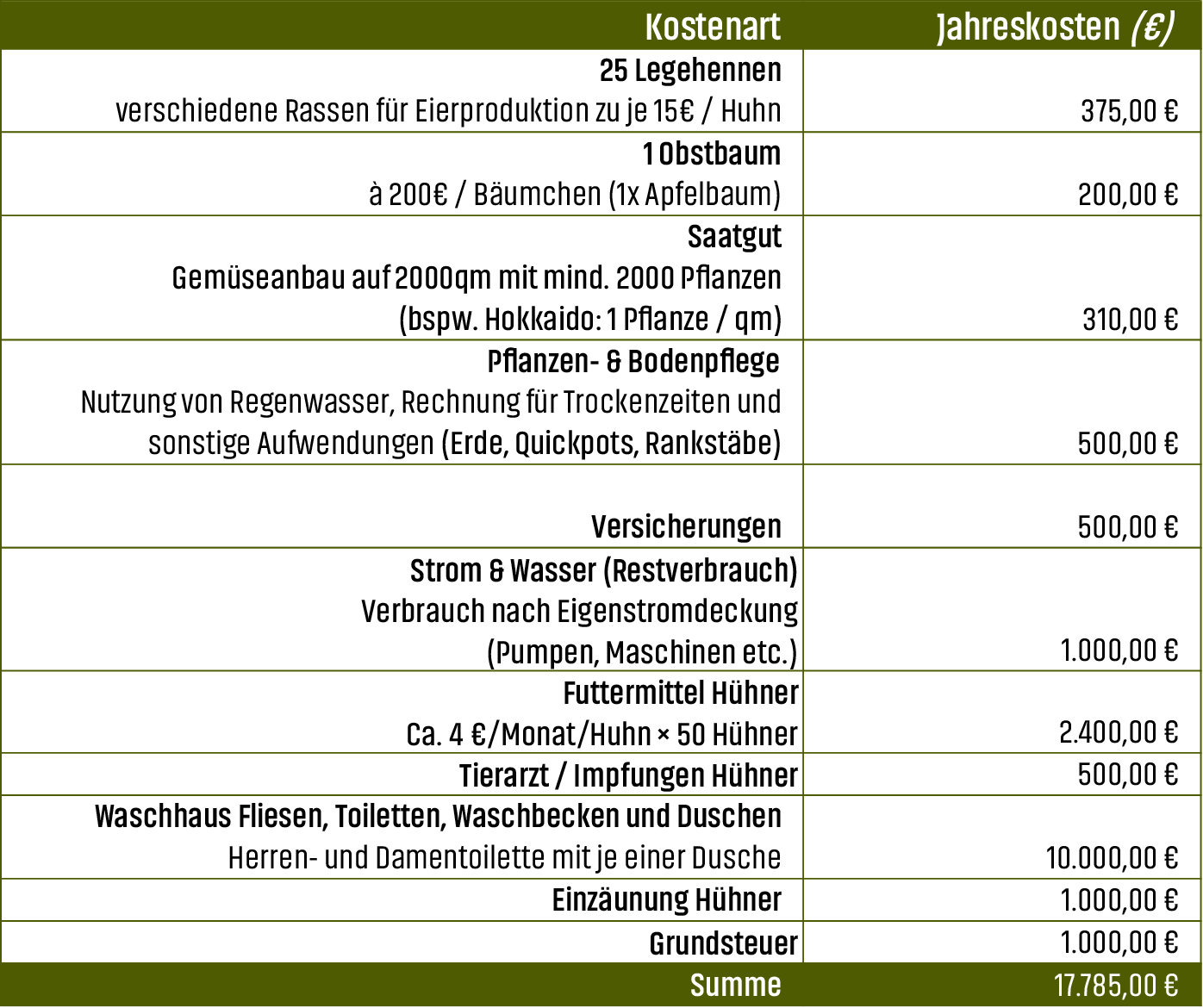 | Kostenart | Jahreskosten (€) |
|---|---|
| 25 Legehennen verschiedene Rassen für Eierproduktion zu je 15€ / Huhn | 375,00 € |
| 1 Obstbaum à 200€ / Bäumchen (1x Apfelbaum) | 200,00 € |
| Saatgut Gemüseanbau auf 2000qm mit mind. 2000 Pflanzen (bspw. Hokkaido: 1 Pflanze / qm) | 310,00 € |
| Pflanzen- & Bodenpflege Nutzung von Regenwasser, Rechnung für Trockenzeiten und sonstige Aufwendungen (Erde, Quickpots, Rankstäbe) | 500,00 € |
| Versicherungen | 500,00 € |
| Strom & Wasser (Restverbrauch) Verbrauch nach Eigenstromdeckung (Pumpen, Maschinen etc.) | 1.000,00 € |
| Futtermittel Hühner Ca. 4 €/Monat/Huhn × 50 Hühner | 2.400,00 € |
| Tierarzt / Impfungen Hühner | 500,00 € |
| Waschhaus Fliesen, Toiletten, Waschbecken und Duschen Herren- und Damentoilette mit je einer Dusche | 10.000,00 € |
| Einzäunung Hühner | 1.000,00 € |
| Grundsteuer | 1.000,00 € |
| Summe | 17.785,00 € |